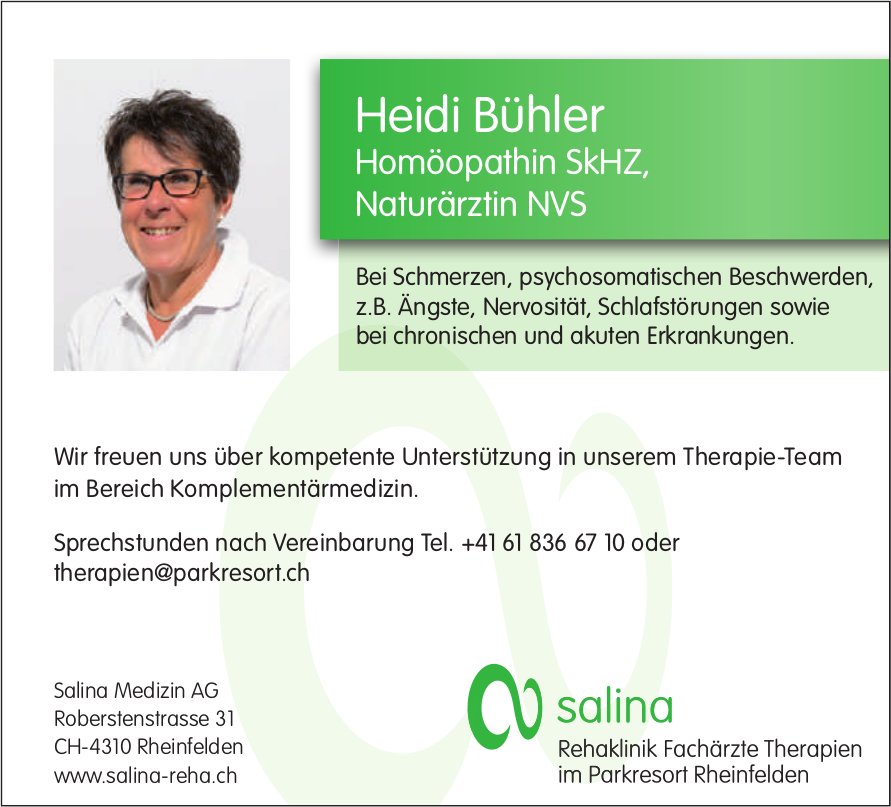 Heidi Bühler
Homöopathin SkHZ,
Naturärztin NVS

Bei Schmerzen, psychosomatischen Beschwerden, z.B. Ängste, Nervosität, Schlafstörungen sowie bei chronischen und akuten Erkrankungen.

Wir freuen uns über kompetente Unterstützung in unserem Therapie-Team im Bereich Komplementärmedizin.

Sprechstunden nach Vereinbarung Tel. +41 61 836 67 10 oder therapien@parkresort.ch

Salina Medizin AG
Roberstenstrasse 31
CH-4310 Rheinfelden
www.salina-reha.ch

salina
Rehaklinik Fachärzte Therapien
im Parkresort Rheinfelden